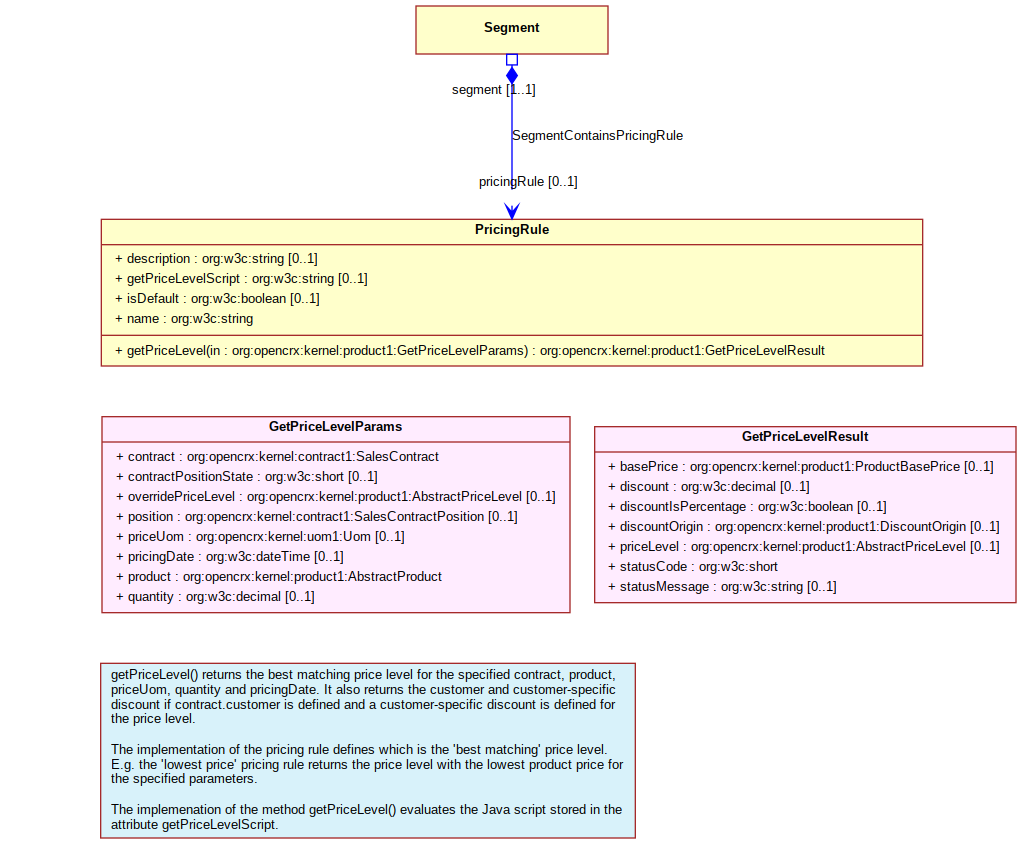 Segment

segment [1..1]

SegmentContainsPricingRule

pricingRule [0..1]

PricingRule

+ description : org:w3c:string [0..1]
+ getPriceLevelScript : org:w3c:string [0..1]
+ isDefault : org:w3c:boolean [0..1]
+ name : org:w3c:string

+ getPriceLevel(in : org:opencrx:kernel:product1:GetPriceLevelParams) : org:opencrx:kernel:product1:GetPriceLevelResult

GetPriceLevelParams

+ contract : org:opencrx:kernel:contract1:SalesContract
+ contractPositionState : org:w3c:short [0..1]
+ overridePriceLevel : org:opencrx:kernel:product1:AbstractPriceLevel [0..1]
+ position : org:opencrx:kernel:contract1:SalesContractPosition [0..1]
+ priceUom : org:opencrx:kernel:uom1:Uom [0..1]
+ pricingDate : org:w3c:dateTime [0..1]
+ product : org:opencrx:kernel:product1:AbstractProduct
+ quantity : org:w3c:decimal [0..1]

GetPriceLevelResult

+ basePrice : org:opencrx:kernel:product1:ProductBasePrice [0..1]
+ discount : org:w3c:decimal [0..1]
+ discountIsPercentage : org:w3c:boolean [0..1]
+ discountOrigin : org:opencrx:kernel:product1:DiscountOrigin [0..1]
+ priceLevel : org:opencrx:kernel:product1:AbstractPriceLevel [0..1]
+ statusCode : org:w3c:short
+ statusMessage : org:w3c:string [0..1]

getPriceLevel() returns the best matching price level for the specified contract, product, priceUom, quantity and pricingDate. It also returns the customer and customer-specific discount if contract.customer is defined and a customer-specific discount is defined for the price level.

The implementation of the pricing rule defines which is the 'best matching' price level. E.g. the 'lowest price' pricing rule returns the price level with the lowest product price for the specified parameters.

The implemenation of the method getPriceLevel() evaluates the Java script stored in the attribute getPriceLevelScript.